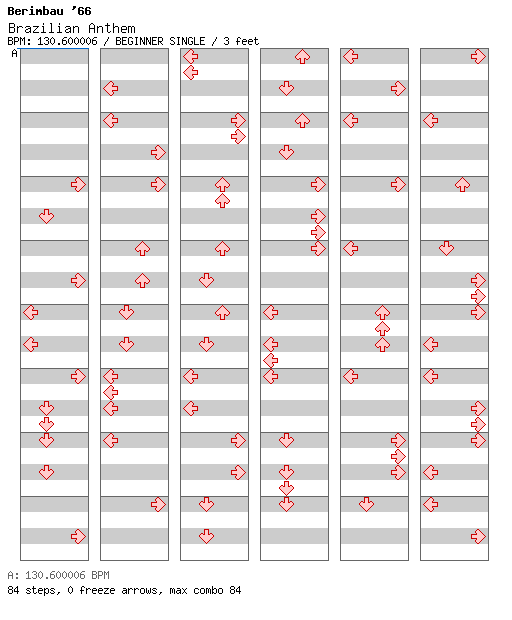 Berimbau '66
Brazilian Anthem
BPM: 130.600006 / BEGINNER SINGLE / 3 feet
A

A: 130.600006 BPM
84 steps, 0 freeze arrows, max combo 84